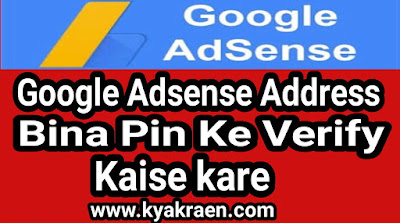 Google AdSense

Google Adsense Address Bina Pin Ke Verify Kaise kare

www.kyakraen.com